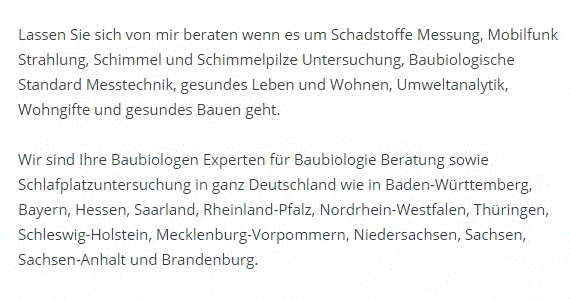 Lassen Sie sich von mir beraten wenn es um Schadstoffe Messung, Mobilfunk Strahlung, Schimmel und Schimmelpilze Untersuchung, Baubiologische Standard Messtechnik, gesundes Leben und Wohnen, Umweltanalytik, Wohngifte und gesundes Bauen geht.

Wir sind Ihre Baubiologen Experten für Baubiologie Beratung sowie Schlafplatzuntersuchung in ganz Deutschland wie in Baden-Württemberg, Bayern, Hessen, Saarland, Rheinland-Pfalz, Nordrhein-Westfalen, Thüringen, Schleswig-Holstein, Mecklenburg-Vorpommern, Niedersachsen, Sachsen, Sachsen-Anhalt und Brandenburg.